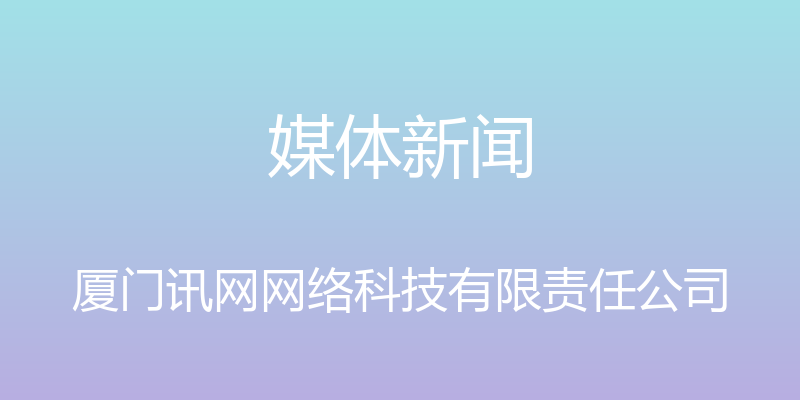 媒体新闻

厦门讯网网络科技有限责任公司